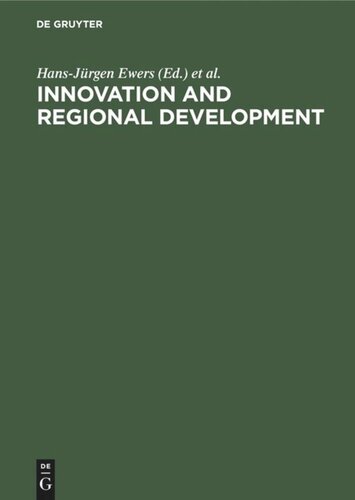 DE GRUYTER

Hans-Jürgen Ewers (Ed.) et al.

INNOVATION AND REGIONAL DEVELOPMENT

DE
G